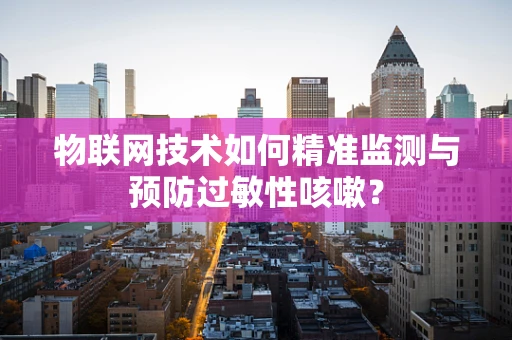 物联网技术如何精准监测与预防过敏性咳嗽？